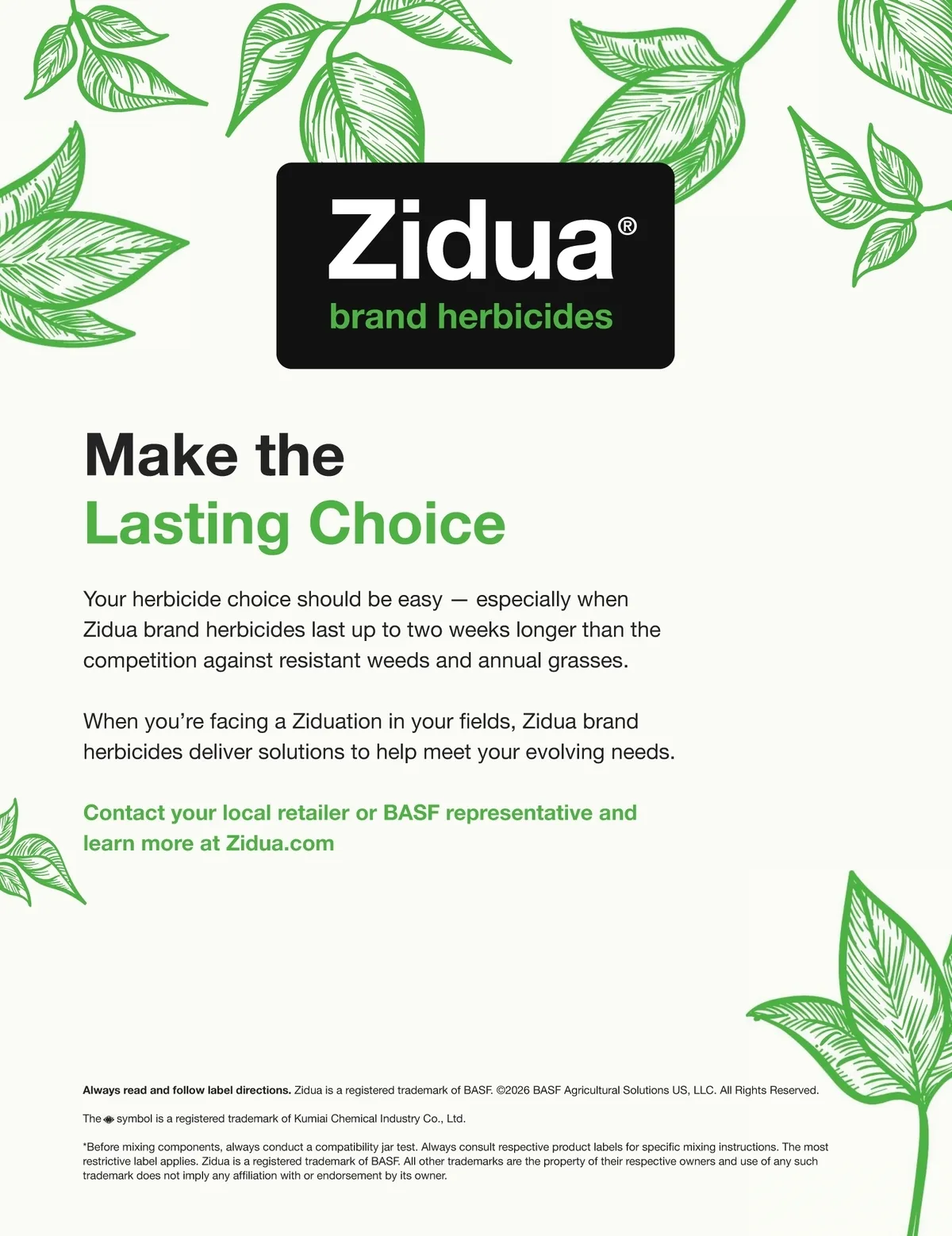 Zidua®
brand herbicides

Make the
Lasting Choice

Your herbicide choice should be easy — especially when Zidua brand herbicides last up to two weeks longer than the competition against resistant weeds and annual grasses.

When you're facing a Ziduation in your fields, Zidua brand herbicides deliver solutions to help meet your evolving needs.

Contact your local retailer or BASF representative and learn more at Zidua.com

Always read and follow label directions. Zidua is a registered trademark of BASF. ©2026 BASF Agricultural Solutions US, LLC. All Rights Reserved.

The symbol is a registered trademark of Kumiai Chemical Industry Co., Ltd.

*Before mixing components, always conduct a compatibility jar test. Always consult respective product labels for specific mixing instructions. The most restrictive label applies. Zidua is a registered trademark of BASF. All other trademarks are the property of their respective owners and use of any such trademark does not imply any affiliation with or endorsement by its owner.